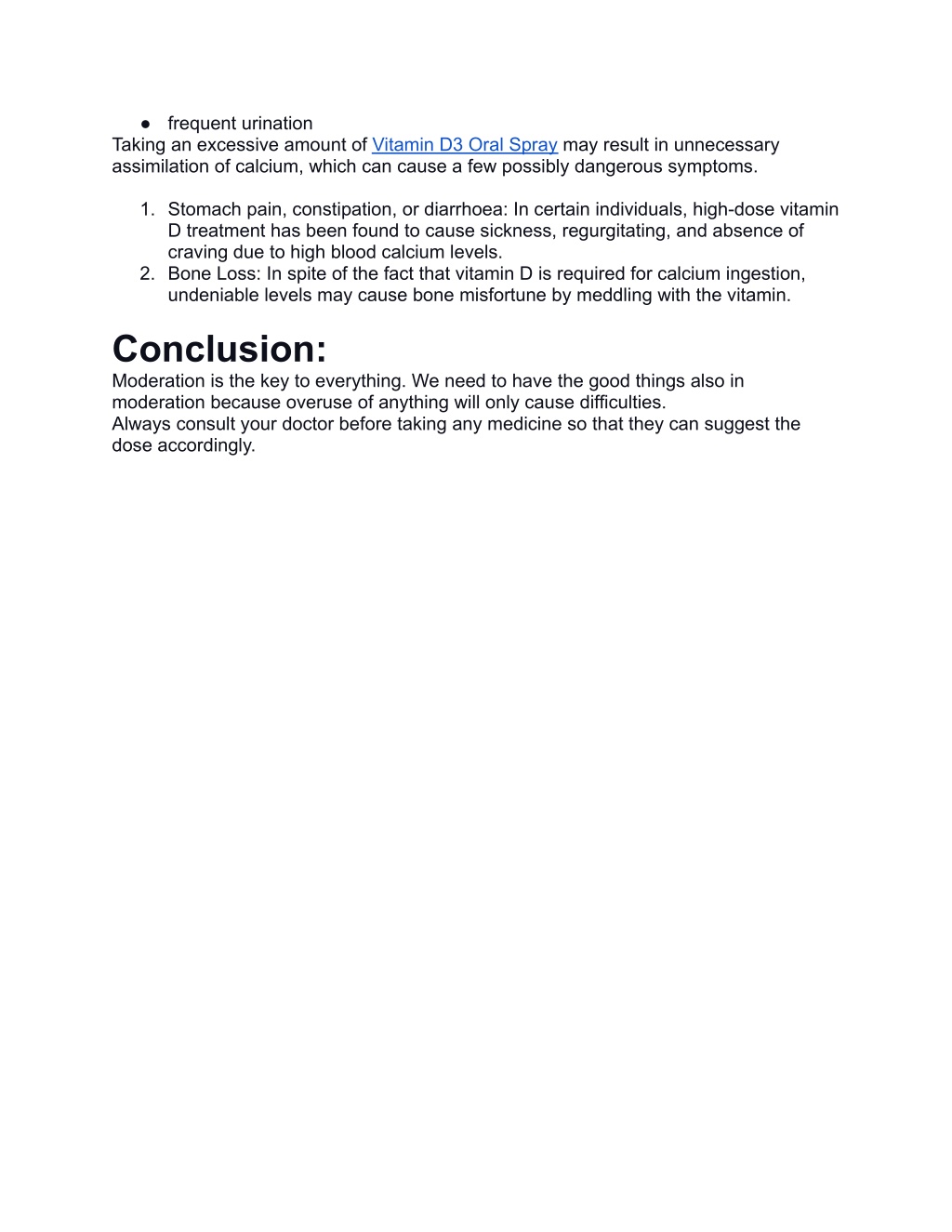 ● frequent urination

Taking an excessive amount of Vitamin D3 Oral Spray may result in unnecessary assimilation of calcium, which can cause a few possibly dangerous symptoms.

1. Stomach pain, constipation, or diarrhoea: In certain individuals, high-dose vitamin D treatment has been found to cause sickness, regurgitating, and absence of craving due to high blood calcium levels.
2. Bone Loss: In spite of the fact that vitamin D is required for calcium ingestion, undeniable levels may cause bone misfortune by meddling with the vitamin.

Conclusion:

Moderation is the key to everything. We need to have the good things also in moderation because overuse of anything will only cause difficulties.
Always consult your doctor before taking any medicine so that they can suggest the dose accordingly.